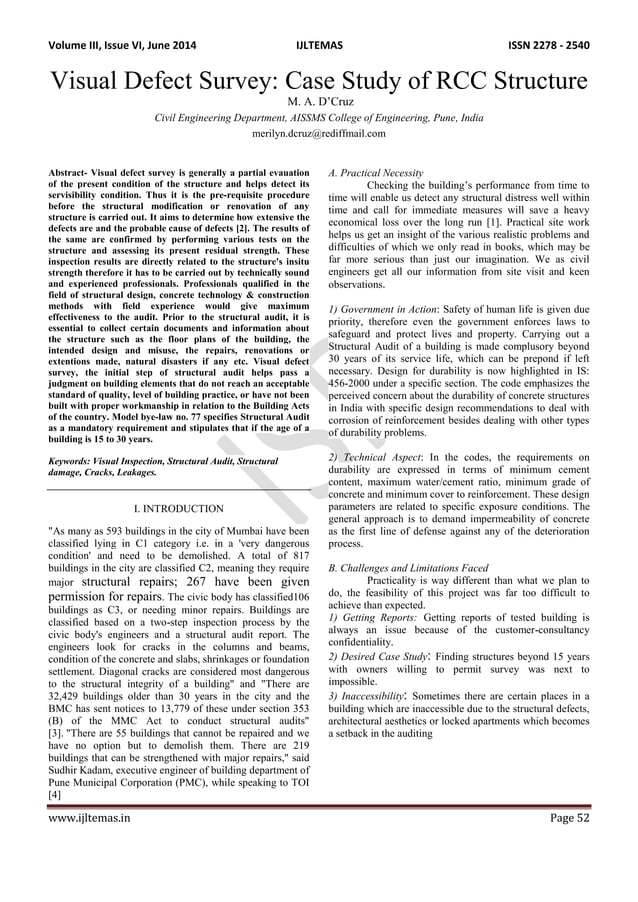 Volume III, Issue VI, June 2014 IJLTEMAS ISSN 2278 - 2540

Visual Defect Survey: Case Study of RCC Structure

M. A. D'Cruz

Civil Engineering Department, AISSMS College of Engineering, Pune, India

merilyn.dcruz@rediffmail.com

Abstract- Visual defect survey is generally a partial evauation of the present condition of the structure and helps detect its servisibility condition. Thus it is the pre-requisite procedure before the structural modification or renovation of any structure is carried out. It aims to determine how extensive the defects are and the probable cause of defects [2]. The results of the same are confirmed by performing various tests on the structure and assessing its present residual strength. These inspection results are directly related to the structure's insitu strength therefore it has to be carried out by technically sound and experienced professionals. Professionals qualified in the field of structural design, concrete technology & construction methods with field experience would give maximum effectiveness to the audit. Prior to the structural audit, it is essential to collect certain documents and information about the structure such as the floor plans of the building, the intended design and misuse, the repairs, renovations or extentions made, natural disasters if any etc. Visual defect survey, the initial step of structural audit helps pass a judgment on building elements that do not reach an acceptable standard of quality, level of building practice, or have not been built with proper workmanship in relation to the Building Acts of the country. Model bye-law no. 77 specifies Structural Audit as a mandatory requirement and stipulates that if the age of a building is 15 to 30 years.

Keywords: Visual Inspection, Structural Audit, Structural damage, Cracks, Leakages.

I. INTRODUCTION

"As many as 593 buildings in the city of Mumbai have been classified lying in C1 category i.e. in a 'very dangerous condition' and need to be demolished. A total of 817 buildings in the city are classified C2, meaning they require major structural repairs; 267 have been given permission for repairs. The civic body has classified106 buildings as C3, or needing minor repairs. Buildings are classified based on a two-step inspection process by the civic body's engineers and a structural audit report. The engineers look for cracks in the columns and beams, condition of the concrete and slabs, shrinkages or foundation settlement. Diagonal cracks are considered most dangerous to the structural integrity of a building" and "There are 32,429 buildings older than 30 years in the city and the BMC has sent notices to 13,779 of these under section 353 (B) of the MMC Act to conduct structural audits" [3]. "There are 55 buildings that cannot be repaired and we have no option but to demolish them. There are 219 buildings that can be strengthened with major repairs," said Sudhir Kadam, executive engineer of building department of Pune Municipal Corporation (PMC), while speaking to TOI [4]

A. Practical Necessity

Checking the building's performance from time to time will enable us detect any structural distress well within time and call for immediate measures will save a heavy economical loss over the long run [1]. Practical site work helps us get an insight of the various realistic problems and difficulties of which we only read in books, which may be far more serious than just our imagination. We as civil engineers get all our information from site visit and keen observations.

1) Government in Action: Safety of human life is given due priority, therefore even the government enforces laws to safeguard and protect lives and property. Carrying out a Structural Audit of a building is made complusory beyond 30 years of its service life, which can be prepond if left necessary. Design for durability is now highlighted in IS: 456-2000 under a specific section. The code emphasizes the perceived concern about the durability of concrete structures in India with specific design recommendations to deal with corrosion of reinforcement besides dealing with other types of durability problems.

2) Technical Aspect: In the codes, the requirements on durability are expressed in terms of minimum cement content, maximum water/cement ratio, minimum grade of concrete and minimum cover to reinforcement. These design parameters are related to specific exposure conditions. The general approach is to demand impermeability of concrete as the first line of defense against any of the deterioration process.

B. Challenges and Limitations Faced

Practicality is way different than what we plan to do, the feasibility of this project was far too difficult to achieve than expected.

1) Getting Reports: Getting reports of tested building is always an issue because of the customer-consultancy confidentiality.

2) Desired Case Study: Finding structures beyond 15 years with owners willing to permit survey was next to impossible.

3) Inaccessibility: Sometimes there are certain places in a building which are inaccessible due to the structural defects, architectural aesthetics or locked apartments which becomes a setback in the auditing

www.ijltemas.in Page 52